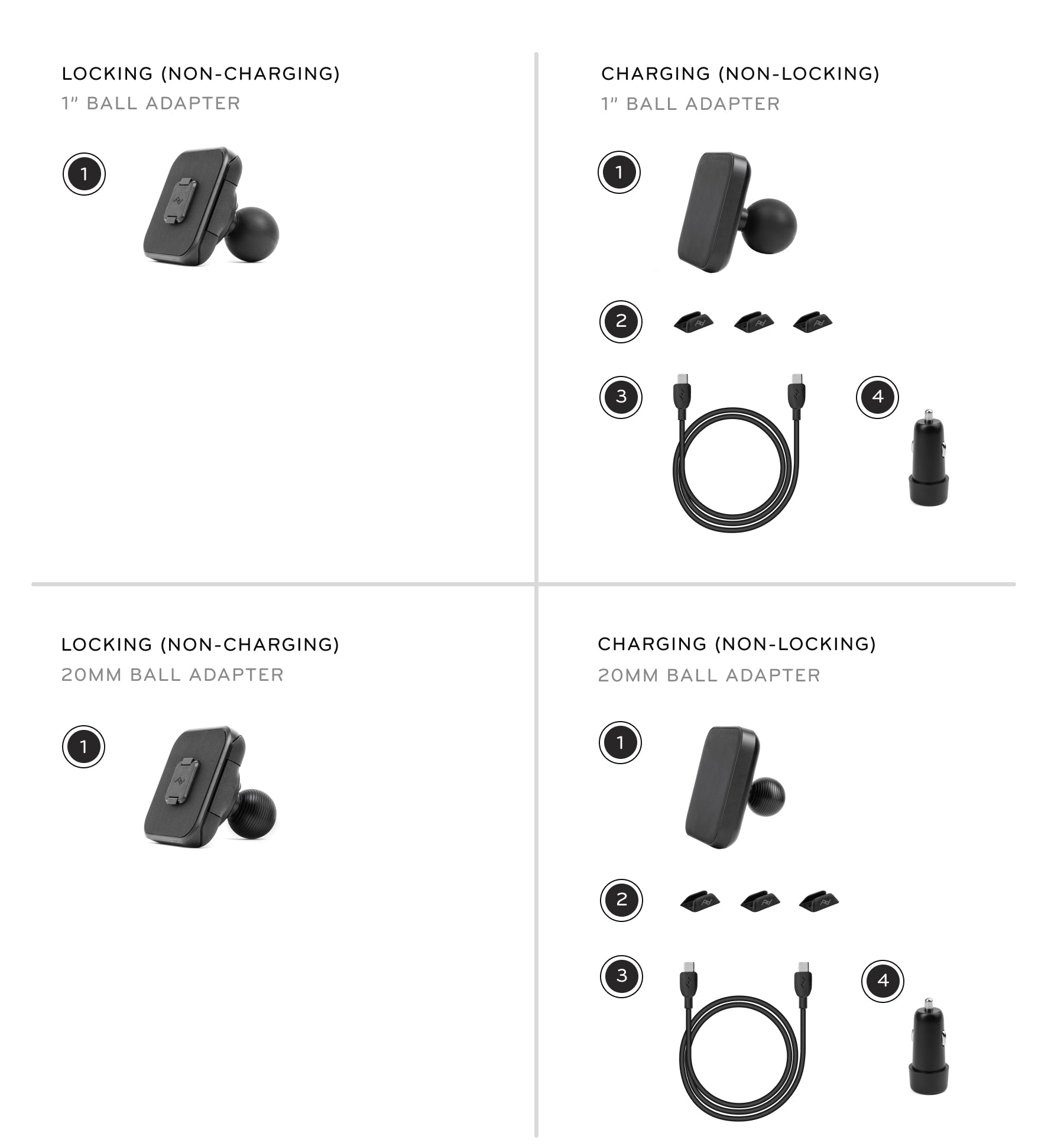 LOCKING (NON-CHARGING)
1" BALL ADAPTER

1

CHARGING (NON-LOCKING)
1" BALL ADAPTER

1

2

3

4

LOCKING (NON-CHARGING)
20MM BALL ADAPTER

1

CHARGING (NON-LOCKING)
20MM BALL ADAPTER

1

2

3

4